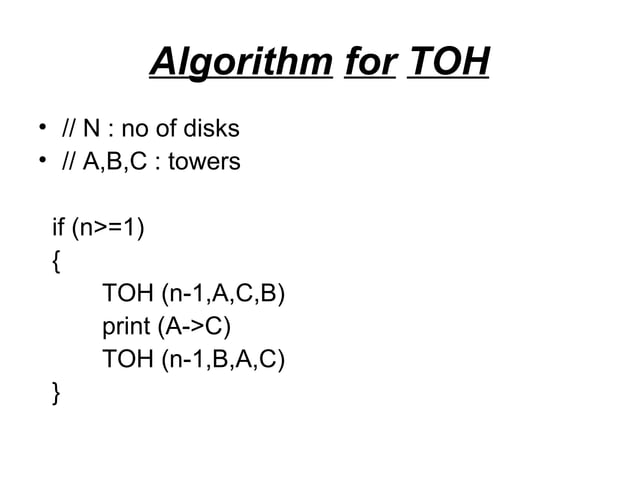 Algorithm for TOH

• // N : no of disks
• // A,B,C : towers

if (n>=1)
{
TOH (n-1,A,C,B)
print (A->C)
TOH (n-1,B,A,C)
}